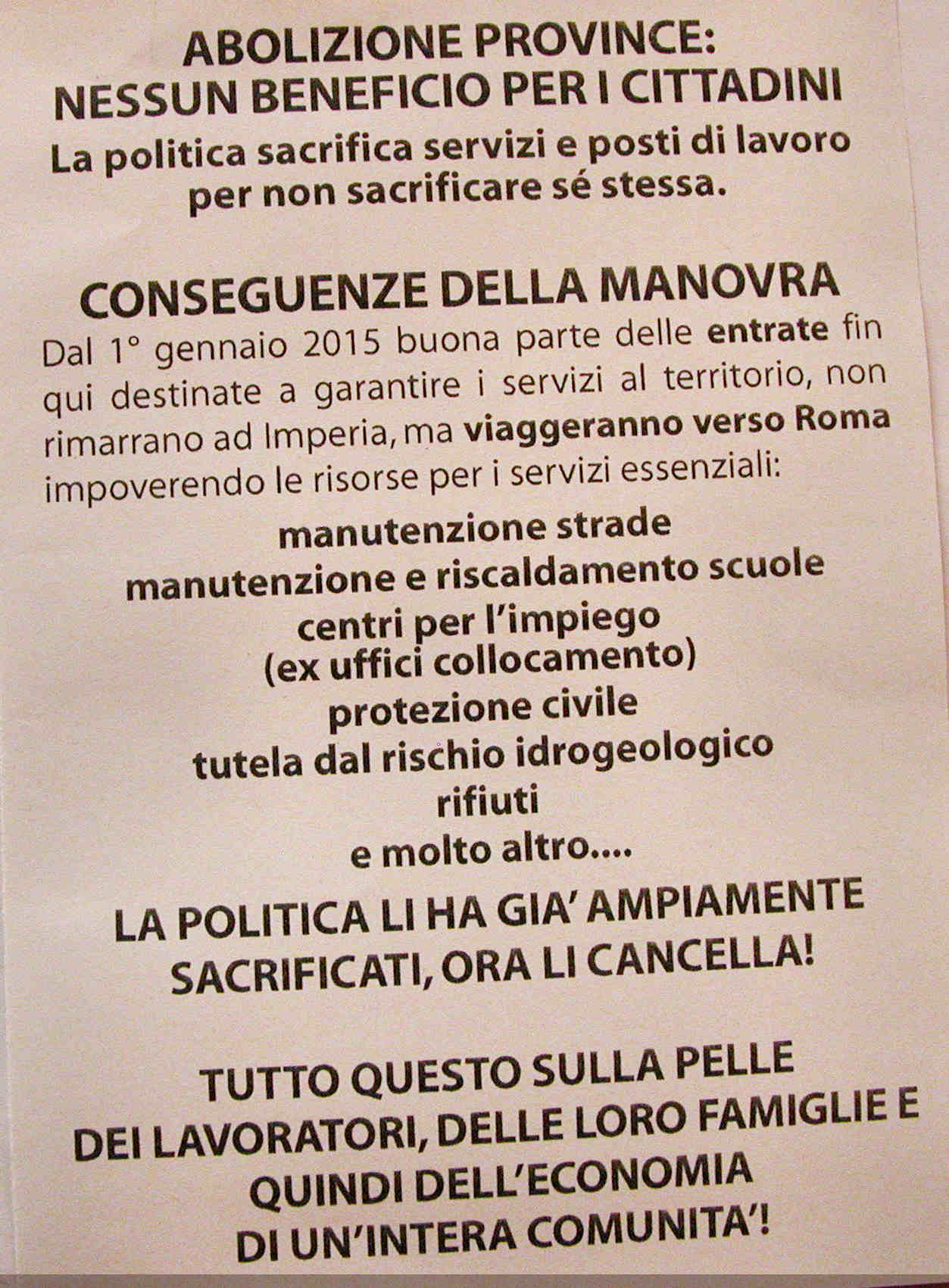 ABOLIZIONE PROVINCE:
NESSUN BENEFICIO PER I CITTADINI
La politica sacrifica servizi e posti di lavoro per non sacrificare sé stessa.

CONSEGUENZE DELLA MANOVRA
Dal 1° gennaio 2015 buona parte delle entrate fin qui destinate a garantire i servizi al territorio, non rimarrano ad Imperia, ma viaggeranno verso Roma impoverendo le risorse per i servizi essenziali:

manutenzione strade
manutenzione e riscaldamento scuole
centri per l'impiego
(ex uffici collocamento)
protezione civile
tutela dal rischio idrogeologico
rifiuti
e molto altro....

LA POLITICA LI HA GIA' AMPIAMENTE SACRIFICATI, ORA LI CANCELLA!

TUTTO QUESTO SULLA PELLE DEI LAVORATORI, DELLE LORO FAMIGLIE E QUINDI DELL'ECONOMIA DI UN'INTERA COMUNITA'!